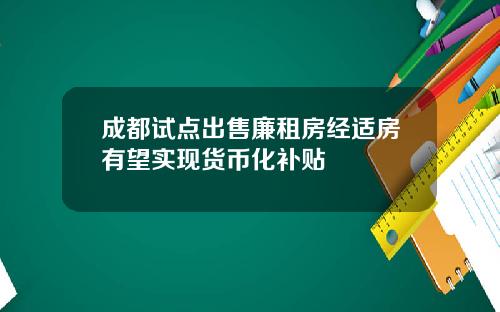 成都试点出售廉租房经适房有望实现货币化补贴